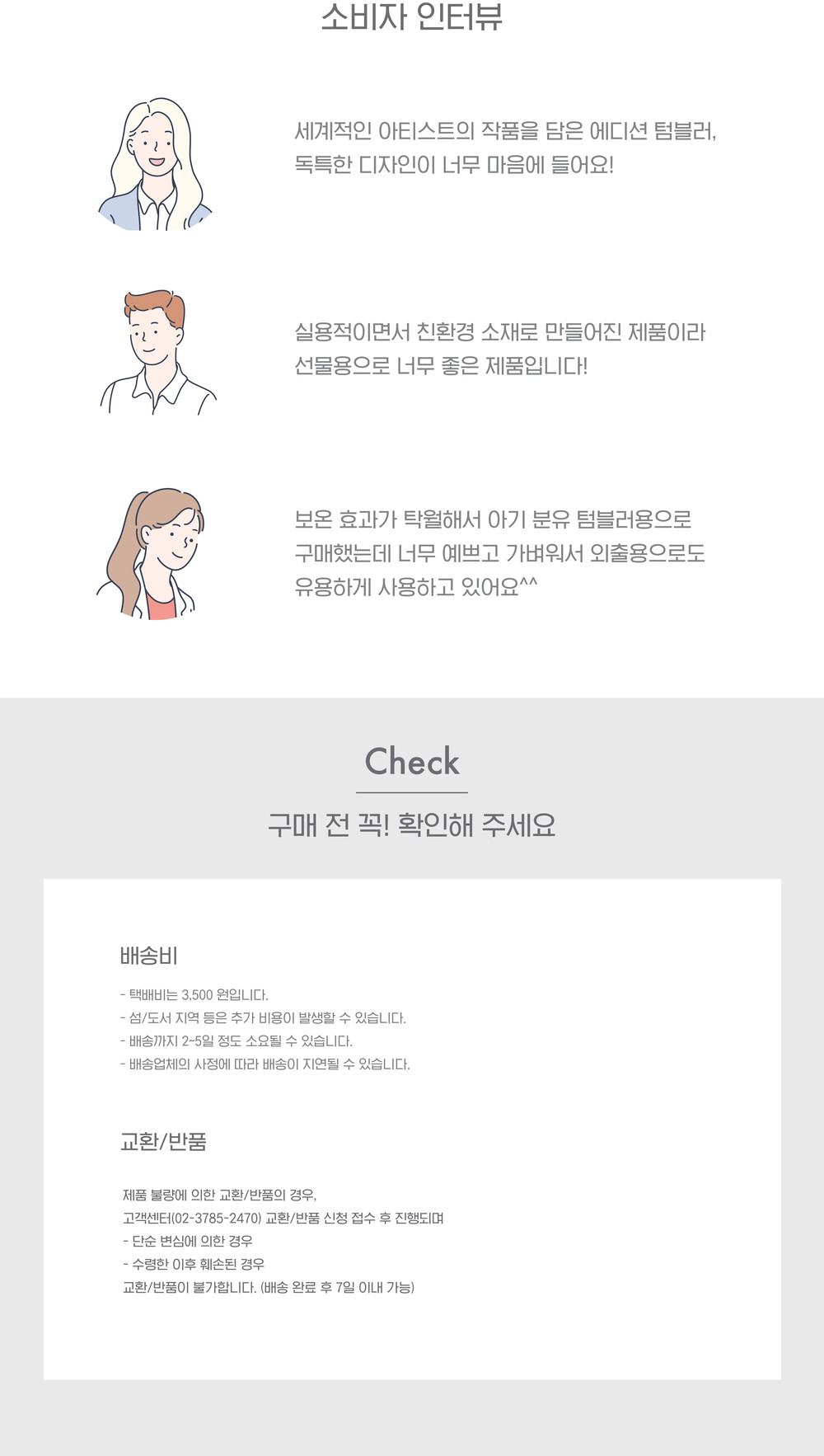 소비자 인터뷰

세계적인 아티스트의 작품을 담은 에디션 텀블러, 독특한 디자인이 너무 마음에 들어요!

실용적이면서 친환경 소재로 만들어진 제품이라 선물용으로 너무 좋은 제품입니다!

보온 효과가 탁월해서 아기 분유 텀블러용으로 구매했는데 너무 예쁘고 가벼워서 외출용으로도 유용하게 사용하고 있어요^^

Check

구매 전 꼭! 확인해 주세요

배송비

- 택배비는 3,500 원입니다.
- 섬/도서 지역 등은 추가 비용이 발생할 수 있습니다.
- 배송까지 2~5일 정도 소요될 수 있습니다.
- 배송업체의 사정에 따라 배송이 지연될 수 있습니다.

교환/반품

제품 불량에 의한 교환/반품의 경우,
고객센터(02-3785-2470) 교환/반품 신청 접수 후 진행되며
- 단순 변심에 의한 경우
- 수령한 이후 훼손된 경우
교환/반품이 불가합니다. (배송 완료 후 7일 이내 가능)